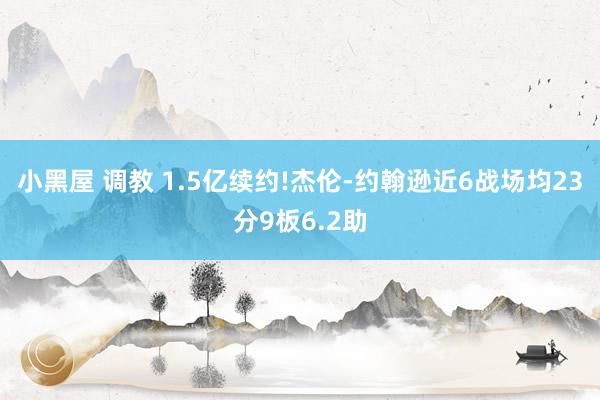 小黑屋 调教 1.5亿续约!杰伦-约翰逊近6战场均23分9板6.2助